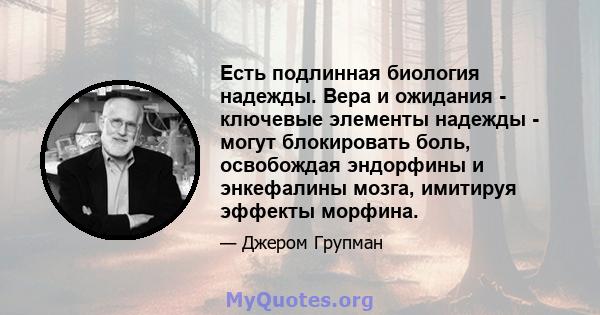 Есть подлинная биология надежды. Вера и ожидания - ключевые элементы надежды - могут блокировать боль, освобождая эндорфины и энкефалины мозга, имитируя эффекты морфина.

— Джером Групман

MyQuotes.org